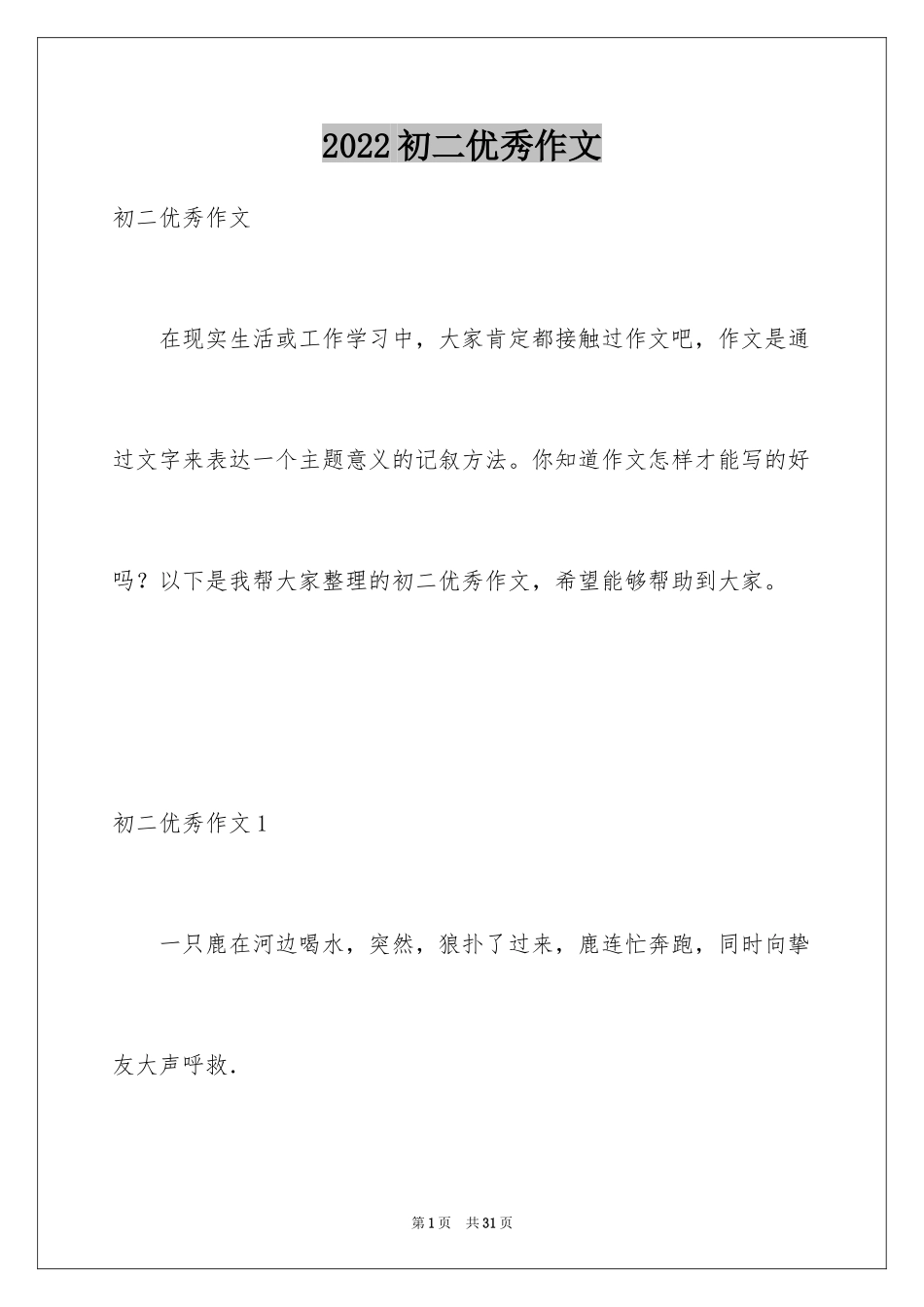 2022初二优秀作文

初二优秀作文

在现实生活或工作学习中，大家肯定都接触过作文吧，作文是通过文字来表达一个主题意义的记叙方法。你知道作文怎样才能写的好吗？以下是我帮大家整理的初二优秀作文，希望能够帮助到大家。

初二优秀作文1

一只鹿在河边喝水，突然，狼扑了过来，鹿连忙奔跑，同时向挚友大声呼救.

第1页 共31页